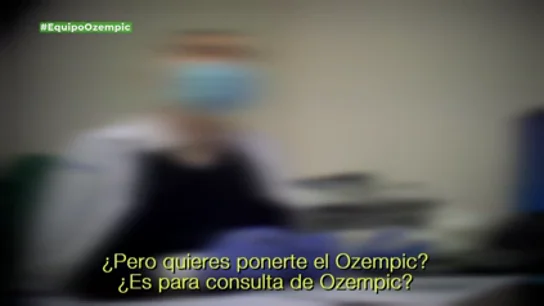 #EquipoOzempic

¿Pero quieres ponerte el Ozempic?
¿Es para consulta de Ozempic?